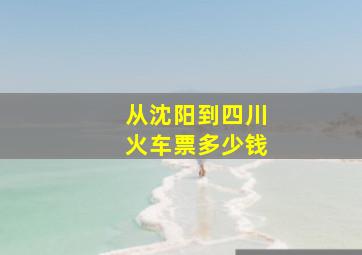 从沈阳到四川
火车票多少钱